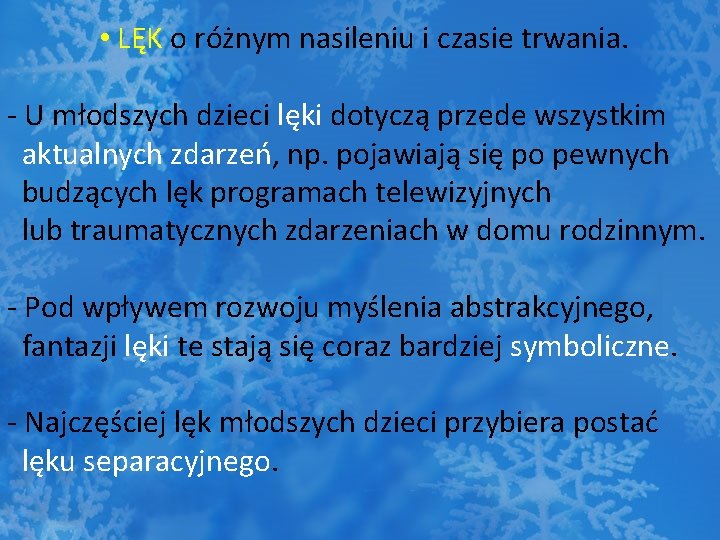 • LĘK o różnym nasileniu i czasie trwania.

- U młodszych dzieci lęki dotyczą przede wszystkim aktualnych zdarzeń, np. pojawiają się po pewnych budzących lęk programach telewizyjnych lub traumatycznych zdarzeniach w domu rodzinnym.

- Pod wpływem rozwoju myślenia abstrakcyjnego, fantazji lęki te stają się coraz bardziej symboliczne.

- Najczęściej lęk młodszych dzieci przybiera postać lęku separacyjnego.